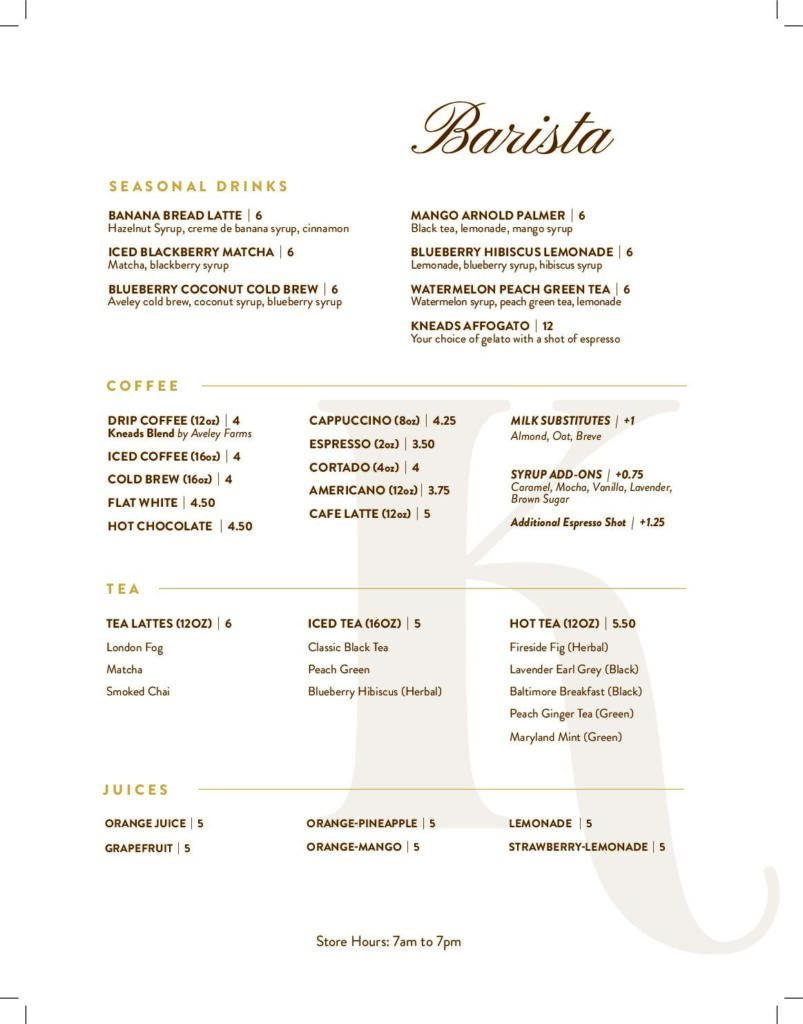 Barista

SEASONAL DRINKS

BANANA BREAD LATTE | 6
Hazelnut Syrup, creme de banana syrup, cinnamon

ICED BLACKBERRY MATCHA | 6
Matcha, blackberry syrup

BLUEBERRY COCONUT COLD BREW | 6
Aveley cold brew, coconut syrup, blueberry syrup

MANGO ARNOLD PALMER | 6
Black tea, lemonade, mango syrup

BLUEBERRY HIBISCUS LEMONADE | 6
Lemonade, blueberry syrup, hibiscus syrup

WATERMELON PEACH GREEN TEA | 6
Watermelon syrup, peach green tea, lemonade

KNEADS AFFOGATO | 12
Your choice of gelato with a shot of espresso

COFFEE

DRIP COFFEE (12oz) | 4
Kneads Blend by Aveley Farms

ICED COFFEE (16oz) | 4

COLD BREW (16oz) | 4

FLAT WHITE | 4.50

HOT CHOCOLATE | 4.50

CAPPUCCINO (8oz) | 4.25

ESPRESSO (2oz) | 3.50

CORTADO (4oz) | 4

AMERICANO (12oz) | 3.75

CAFE LATTE (12oz) | 5

MILK SUBSTITUTES | +1
Almond, Oat, Breve

SYRUP ADD-ONS | +0.75
Caramel, Mocha, Vanilla, Lavender, Brown Sugar

Additional Espresso Shot | +1.25

TEA

TEA LATTES (12OZ) | 6
London Fog
Matcha
Smoked Chai

ICED TEA (16OZ) | 5
Classic Black Tea
Peach Green
Blueberry Hibiscus (Herbal)

HOT TEA (12OZ) | 5.50
Fireside Fig (Herbal)
Lavender Earl Grey (Black)
Baltimore Breakfast (Black)
Peach Ginger Tea (Green)
Maryland Mint (Green)

JUICES

ORANGE JUICE | 5

GRAPEFRUIT | 5

ORANGE-PINEAPPLE | 5

ORANGE-MANGO | 5

LEMONADE | 5

STRAWBERRY-LEMONADE | 5

Store Hours: 7am to 7pm